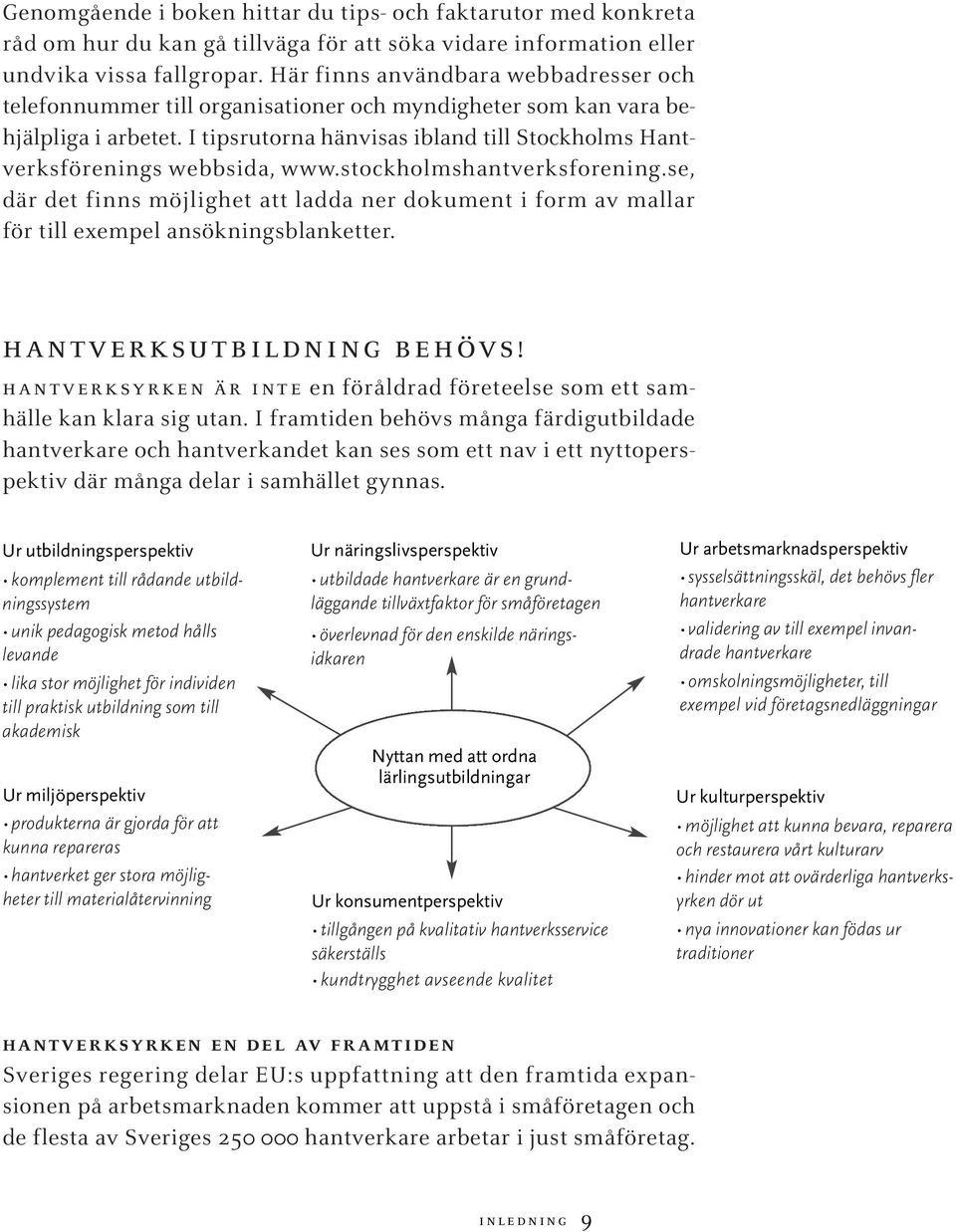 Genomgående i boken hittar du tips- och faktarutor med konkreta råd om hur du kan gå tillväga för att söka vidare information eller undvika vissa fallgropar. Här finns användbara webbadresser och telefonnummer till organisationer och myndigheter som kan vara behjälpliga i arbetet. I tipsrutorna hänvisas ibland till Stockholms Hantverksförenings webbsida, www.stockholmshantverksforening.se, där det finns möjlighet att ladda ner dokument i form av mallar för till exempel ansökningsblanketter.

HANTVERKSUTBILDNING BEHÖVS!

HANTVERKSYRKEN ÄR INTE en föråldrad företeelse som ett samhälle kan klara sig utan. I framtiden behövs många färdigutbildade hantverkare och hantverkandet kan ses som ett nav i ett nyttoperspektiv där många delar i samhället gynnas.

Ur utbildningsperspektiv
• komplement till rådande utbildningssystem
• unik pedagogisk metod hålls levande
• lika stor möjlighet för individen till praktisk utbildning som till akademisk

Ur miljöperspektiv
• produkterna är gjorda för att kunna repareras
• hantverket ger stora möjligheter till materialåtervinning

Ur näringslivsperspektiv
• utbildade hantverkare är en grundläggande tillväxtfaktor för småföretagen
• överlevnad för den enskilde näringsidkaren

Nyttan med att ordna lärlingsutbildningar

Ur konsumentperspektiv
• tillgången på kvalitativ hantverksservice säkerställs
• kundtrygghet avseende kvalitet

Ur arbetsmarknadsperspektiv
• sysselsättningsskäl, det behövs fler hantverkare
• validering av till exempel invandrade hantverkare
• omskolningsmöjligheter, till exempel vid företagsnedläggningar

Ur kulturperspektiv
• möjlighet att kunna bevara, reparera och restaurera vårt kulturarv
• hinder mot att ovärderliga hantverksyrken dör ut
• nya innovationer kan födas ur traditioner

HANTVERKSYRKEN EN DEL AV FRAMTIDEN
Sveriges regering delar EU:s uppfattning att den framtida expansionen på arbetsmarknaden kommer att uppstå i småföretagen och de flesta av Sveriges 250 000 hantverkare arbetar i just småföretag.

INLEDNING 9